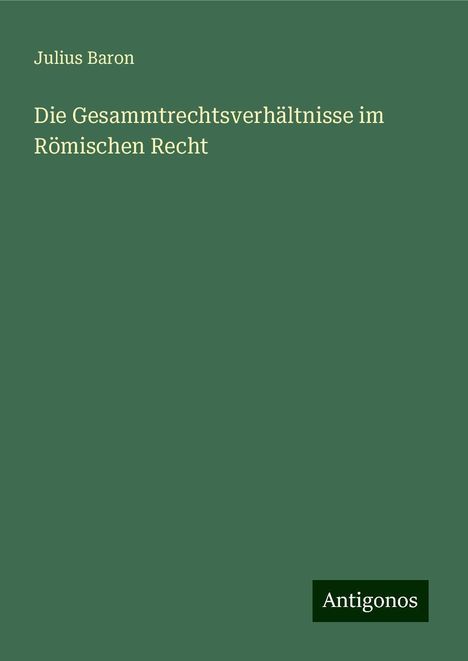 Julius Baron

Die Gesammtrechtsverhältnisse im Römischen Recht

Antigonos